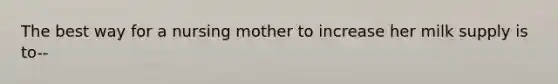 The best way for a nursing mother to increase her milk supply is to--